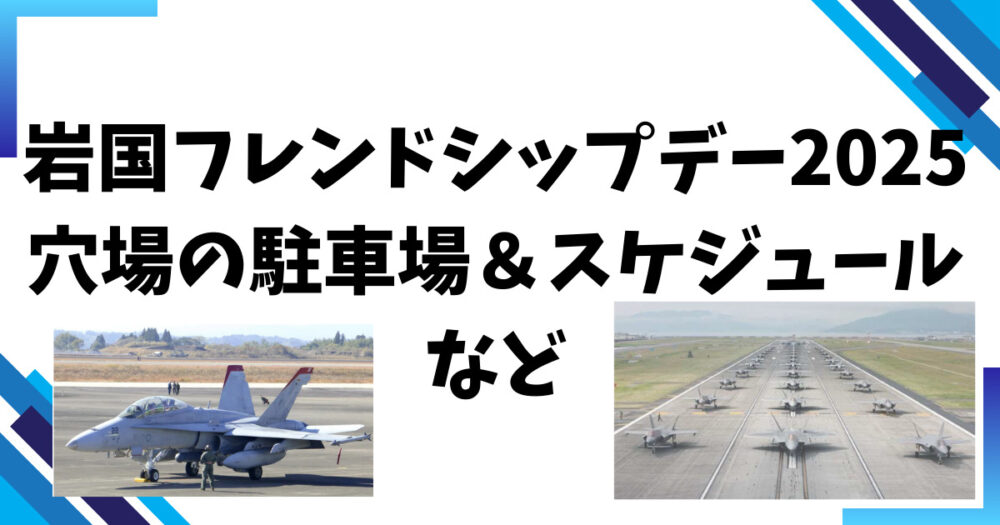 岩国フレンドシップデー2025
穴場の駐車場＆スケジュール
など